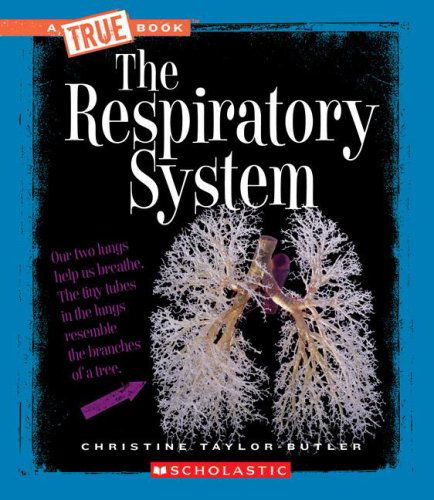 A TRUE BOOK

The Respiratory System

Our two lungs help us breathe. The tiny tubes in the lungs resemble the branches of a tree.

CHRISTINE TAYLOR-BUTLER

SCHOLASTIC